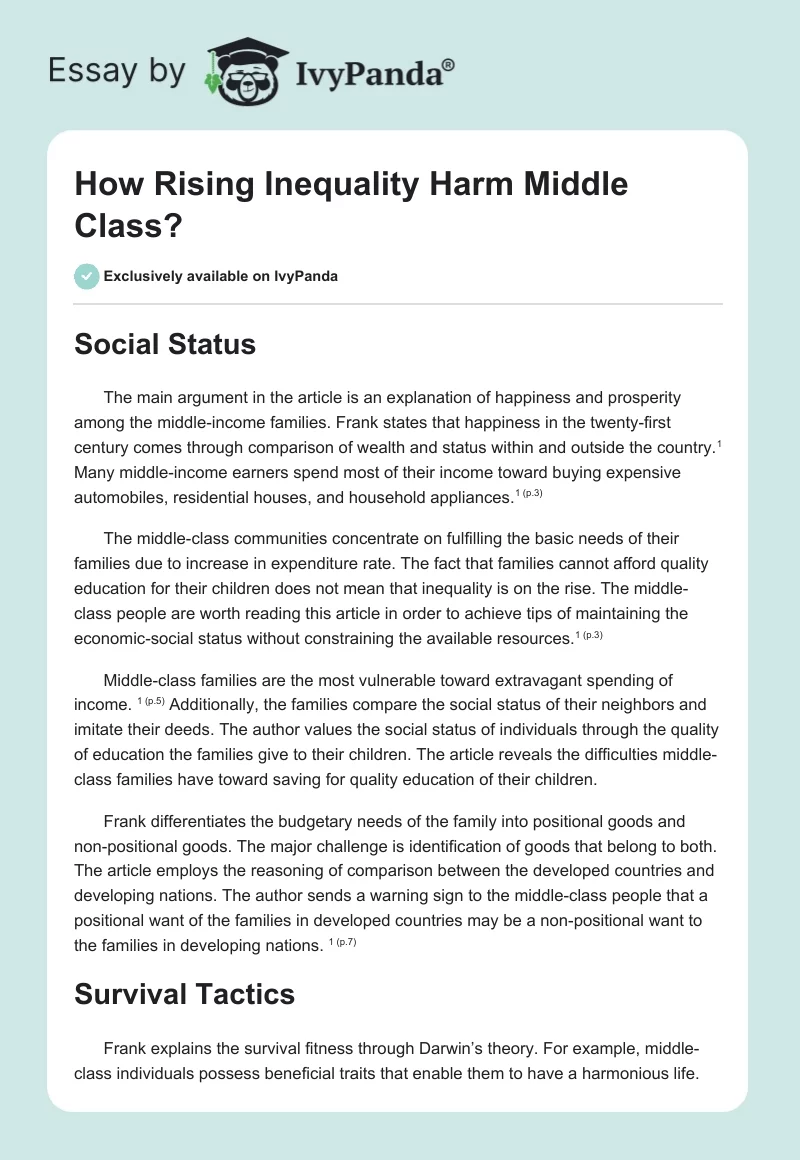 Essay by IvyPanda®

How Rising Inequality Harm Middle Class?

Exclusively available on IvyPanda

Social Status

The main argument in the article is an explanation of happiness and prosperity among the middle-income families. Frank states that happiness in the twenty-first century comes through comparison of wealth and status within and outside the country.$^{1}$ Many middle-income earners spend most of their income toward buying expensive automobiles, residential houses, and household appliances.$^{1\ (p.3)}$

The middle-class communities concentrate on fulfilling the basic needs of their families due to increase in expenditure rate. The fact that families cannot afford quality education for their children does not mean that inequality is on the rise. The middle-class people are worth reading this article in order to achieve tips of maintaining the economic-social status without constraining the available resources.$^{1\ (p.3)}$

Middle-class families are the most vulnerable toward extravagant spending of income. $^{1\ (p.5)}$ Additionally, the families compare the social status of their neighbors and imitate their deeds. The author values the social status of individuals through the quality of education the families give to their children. The article reveals the difficulties middle-class families have toward saving for quality education of their children.

Frank differentiates the budgetary needs of the family into positional goods and non-positional goods. The major challenge is identification of goods that belong to both. The article employs the reasoning of comparison between the developed countries and developing nations. The author sends a warning sign to the middle-class people that a positional want of the families in developed countries may be a non-positional want to the families in developing nations. $^{1\ (p.7)}$

Survival Tactics

Frank explains the survival fitness through Darwin's theory. For example, middle-class individuals possess beneficial traits that enable them to have a harmonious life.